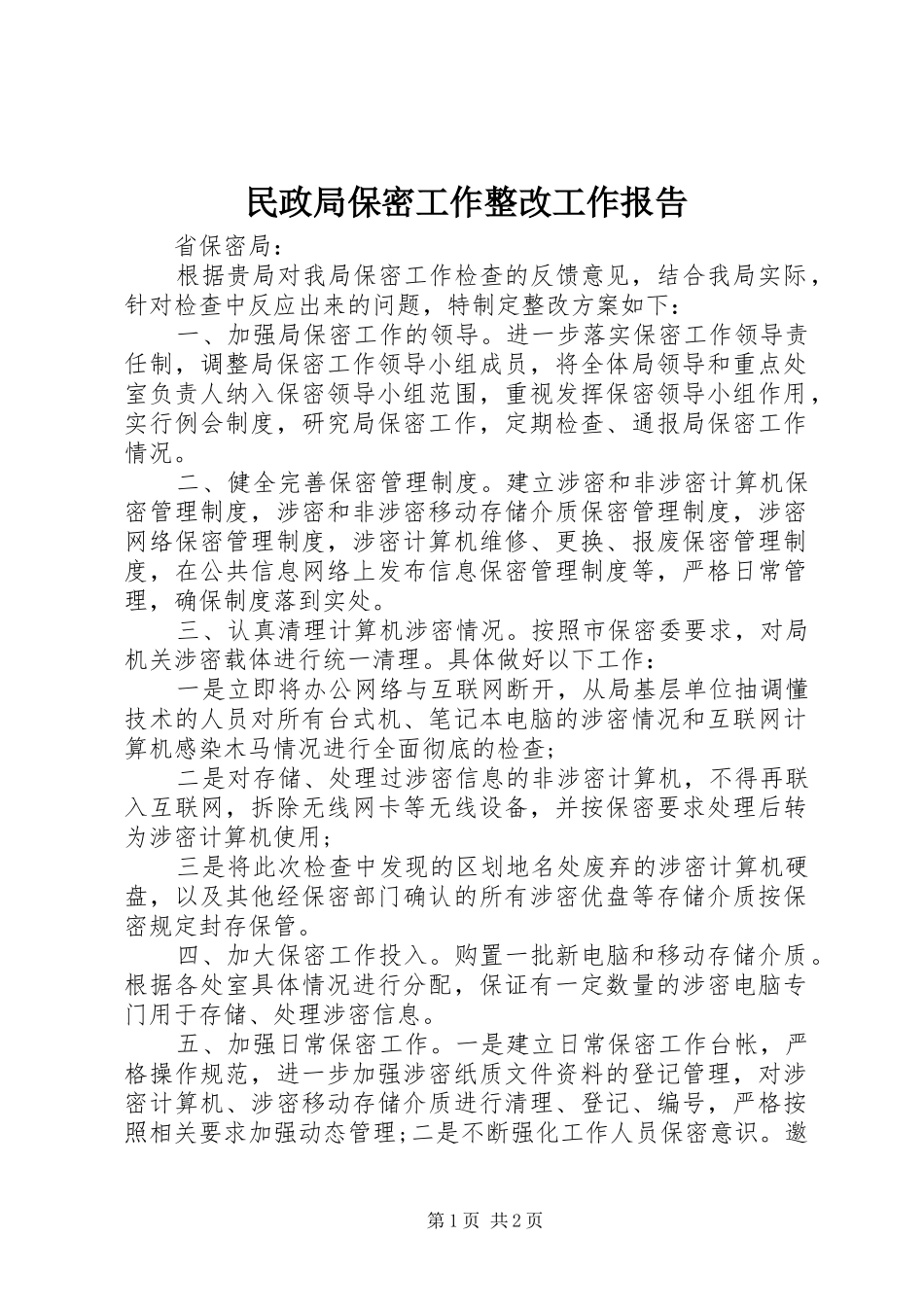 民政局保密工作整改工作报告

省保密局：

根据贵局对我局保密工作检查的反馈意见，结合我局实际，针对检查中反应出来的问题，特制定整改方案如下：

一、加强局保密工作的领导。进一步落实保密工作领导责任制，调整局保密工作领导小组成员，将全体局领导和重点处室负责人纳入保密领导小组范围，重视发挥保密领导小组作用，实行例会制度，研究局保密工作，定期检查、通报局保密工作情况。

二、健全完善保密管理制度。建立涉密和非涉密计算机保密管理制度，涉密和非涉密移动存储介质保密管理制度，涉密网络保密管理制度，涉密计算机维修、更换、报废保密管理制度，在公共信息网络上发布信息保密管理制度等，严格日常管理，确保制度落到实处。

三、认真清理计算机涉密情况。按照市保密委要求，对局机关涉密载体进行统一清理。具体做好以下工作：

一是立即将办公网络与互联网断开，从局基层单位抽调懂技术的人员对所有台式机、笔记本电脑的涉密情况和互联网计算机感染木马情况进行全面彻底的检查；

二是对存储、处理过涉密信息的非涉密计算机，不得再联入互联网，拆除无线网卡等无线设备，并按保密要求处理后转为涉密计算机使用；

三是将此次检查中发现的区划地名处废弃的涉密计算机硬盘，以及其他经保密部门确认的所有涉密优盘等存储介质按保密规定封存保管。

四、加大保密工作投入。购置一批新电脑和移动存储介质。根据各处室具体情况进行分配，保证有一定数量的涉密电脑专门用于存储、处理涉密信息。

五、加强日常保密工作。一是建立日常保密工作台帐，严格操作规范，进一步加强涉密纸质文件资料的登记管理，对涉密计算机、涉密移动存储介质进行清理、登记、编号，严格按照相关要求加强动态管理；二是不断强化工作人员保密意识。邀

第1页 共2页